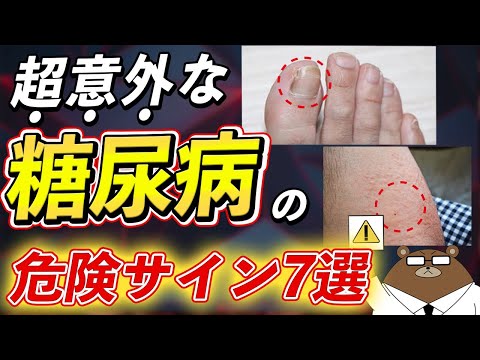 超意外な
糖尿病の
危険サイン7選